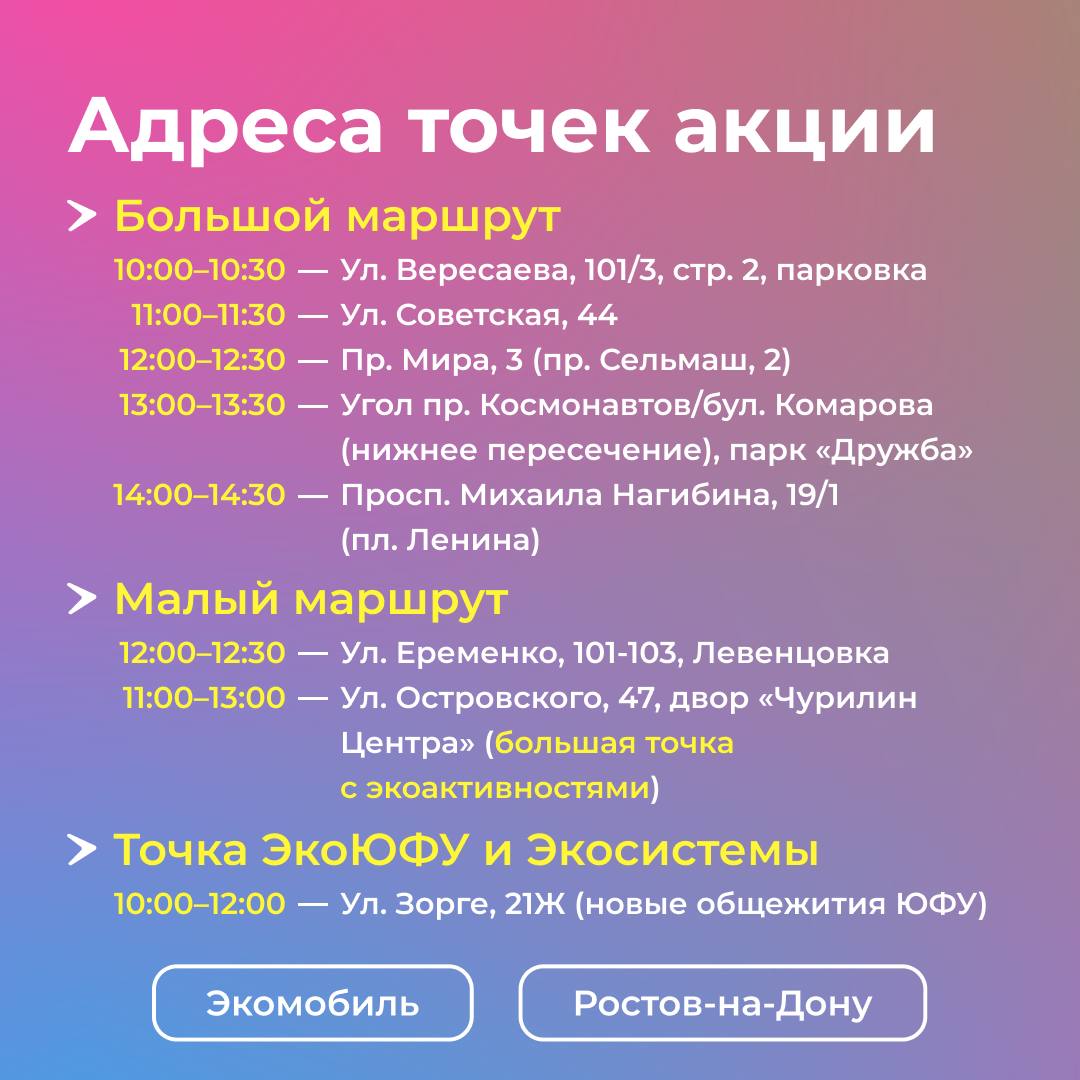 Адреса точек акции

> Большой маршрут

10:00–10:30 — Ул. Вересаева, 101/3, стр. 2, парковка
11:00–11:30 — Ул. Советская, 44
12:00–12:30 — Пр. Мира, 3 (пр. Сельмаш, 2)
13:00–13:30 — Угол пр. Космонавтов/бул. Комарова (нижнее пересечение), парк «Дружба»
14:00–14:30 — Просп. Михаила Нагибина, 19/1 (пл. Ленина)

> Малый маршрут

12:00–12:30 — Ул. Еременко, 101-103, Левенцовка
11:00–13:00 — Ул. Островского, 47, двор «Чурилин Центра» (большая точка с экоактивностями)

> Точка ЭкоЮФУ и Экосистемы

10:00–12:00 — Ул. Зорге, 21Ж (новые общежития ЮФУ)

Экомобиль

Ростов-на-Дону